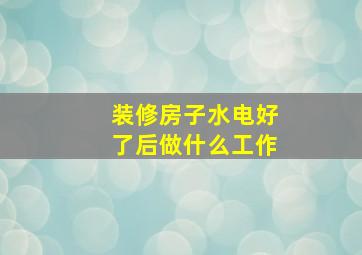 装修房子水电好了后做什么工作